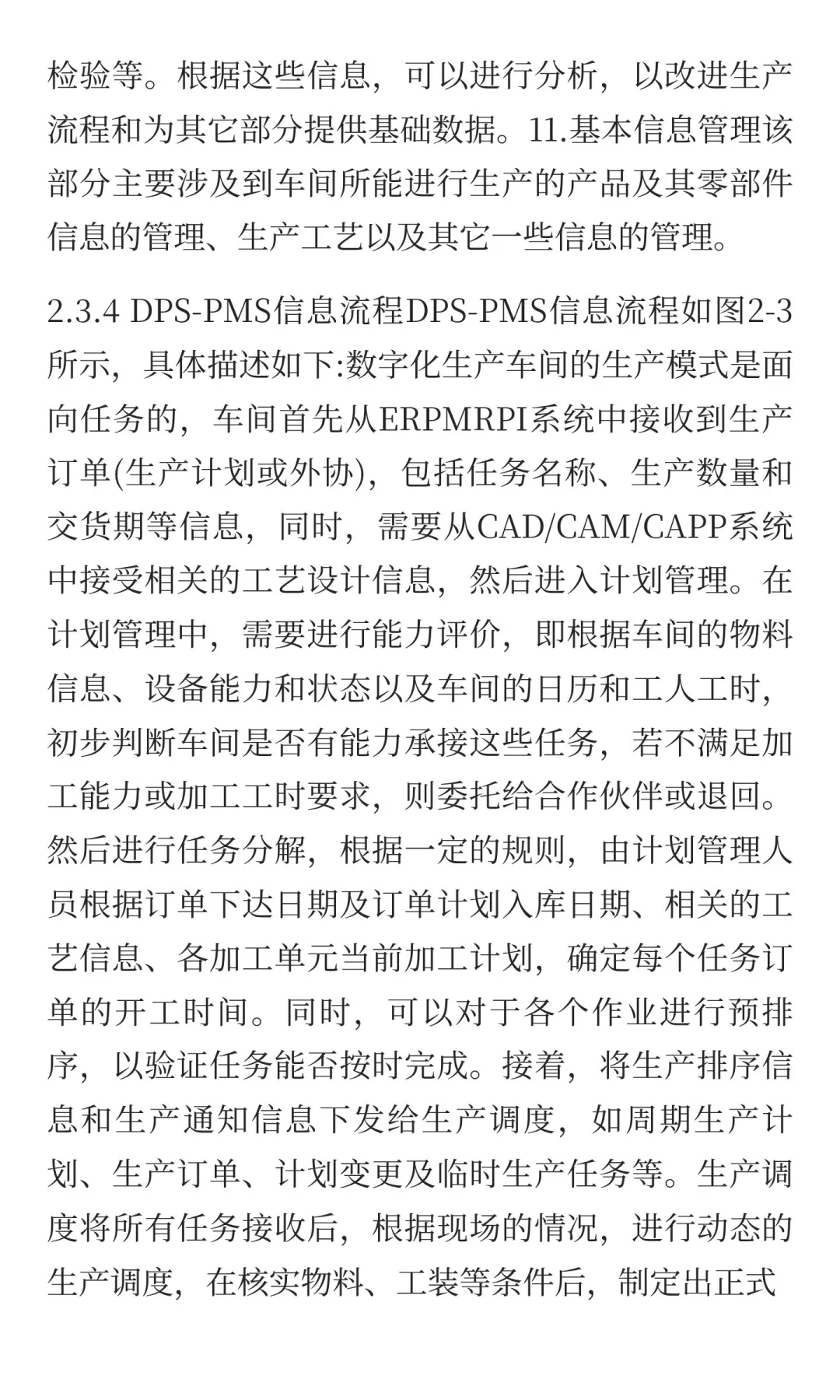 检验等。根据这些信息，可以进行分析，以改进生产流程和为其它部分提供基础数据。11.基本信息管理该部分主要涉及到车间所能进行生产的产品及其零部件信息的管理、生产工艺以及其它一些信息的管理。

2.3.4 DPS-PMS信息流程DPS-PMS信息流程如图2-3所示，具体描述如下:数字化生产车间的生产模式是面向任务的，车间首先从ERPMRPI系统中接收到生产订单(生产计划或外协)，包括任务名称、生产数量和交货期等信息，同时，需要从CAD/CAM/CAPP系统中接受相关的工艺设计信息，然后进入计划管理。在计划管理中，需要进行能力评价，即根据车间的物料信息、设备能力和状态以及车间的日历和工人工时，初步判断车间是否有能力承接这些任务，若不满足加工能力或加工工时要求，则委托给合作伙伴或退回。然后进行任务分解，根据一定的规则，由计划管理人员根据订单下达日期及订单计划入库日期、相关的工艺信息、各加工单元当前加工计划，确定每个任务订单的开工时间。同时，可以对于各个作业进行预排序，以验证任务能否按时完成。接着，将生产排序信息和生产通知信息下发给生产调度，如周期生产计划、生产订单、计划变更及临时生产任务等。生产调度将所有任务接收后，根据现场的情况，进行动态的生产调度，在核实物料、工装等条件后，制定出正式